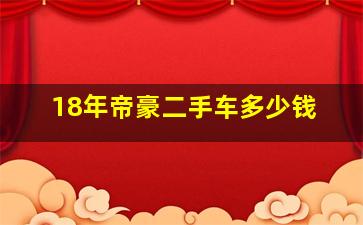 18年帝豪二手车多少钱